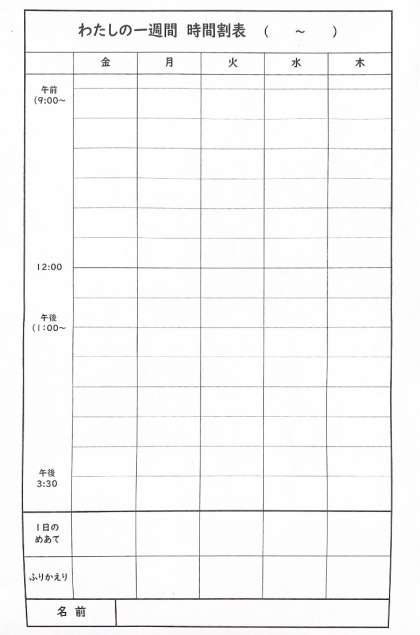 わたしの一週間 時間割表 ( ~ )

|  | 金 | 月 | 火 | 水 | 木 |
|---|---|---|---|---|---|
| 午前 (9:00~ |  |  |  |  |  |
| 12:00 |  |  |  |  |  |
| 午後 (1:00~ |  |  |  |  |  |
| 午後 3:30 |  |  |  |  |  |
| 1日のめあて |  |  |  |  |  |
| ふりかえり |  |  |  |  |  |

名前